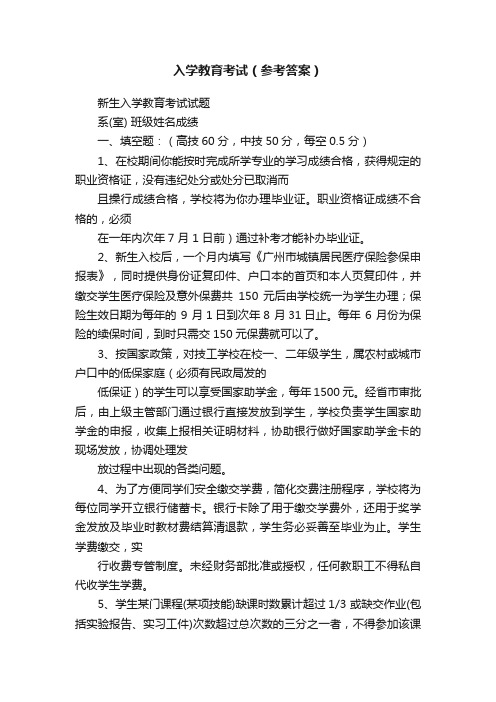 入学教育考试（参考答案）

新生入学教育考试试题

系(室) 班级姓名成绩

一、填空题：（高技 60 分，中技 50 分，每空 0.5 分）

1、在校期间你能按时完成所学专业的学习成绩合格，获得规定的职业资格证，没有违纪处分或处分已取消而

且操行成绩合格，学校将为你办理毕业证。职业资格证成绩不合格的，必须

在一年内次年 7 月 1 日前）通过补考才能补办毕业证。

2、新生入校后，一个月内填写《广州市城镇居民医疗保险参保申报表》，同时提供身份证复印件、户口本的首页和本人页复印件，并缴交学生医疗保险及意外保费共 150 元后由学校统一为学生办理；保险生效日期为每年的 9 月 1 日到次年 8 月 31 日止。每年 6 月份为保险的续保时间，到时只需交 150 元保费就可以了。

3、按国家政策，对技工学校在校一、二年级学生，属农村或城市户口中的低保家庭（必须有民政局发的

低保证）的学生可以享受国家助学金，每年 1500 元。经省市审批后，由上级主管部门通过银行直接发放到学生，学校负责学生国家助学金的申报，收集上报相关证明材料，协助银行做好国家助学金卡的现场发放，协调处理发

放过程中出现的各类问题。

4、为了方便同学们安全缴交学费，简化交费注册程序，学校将为每位同学开立银行储蓄卡。银行卡除了用于缴交学费外，还用于奖学金发放及毕业时教材费结算清退款，学生务必妥善至毕业为止。学生学费缴交，实

行收费专管制度。未经财务部批准或授权，任何教职工不得私自代收学生学费。

5、学生某门课程(某项技能)缺课时数累计超过 1/3 或缺交作业(包括实验报告、实习工件)次数超过总次数的三分之一者，不得参加该课